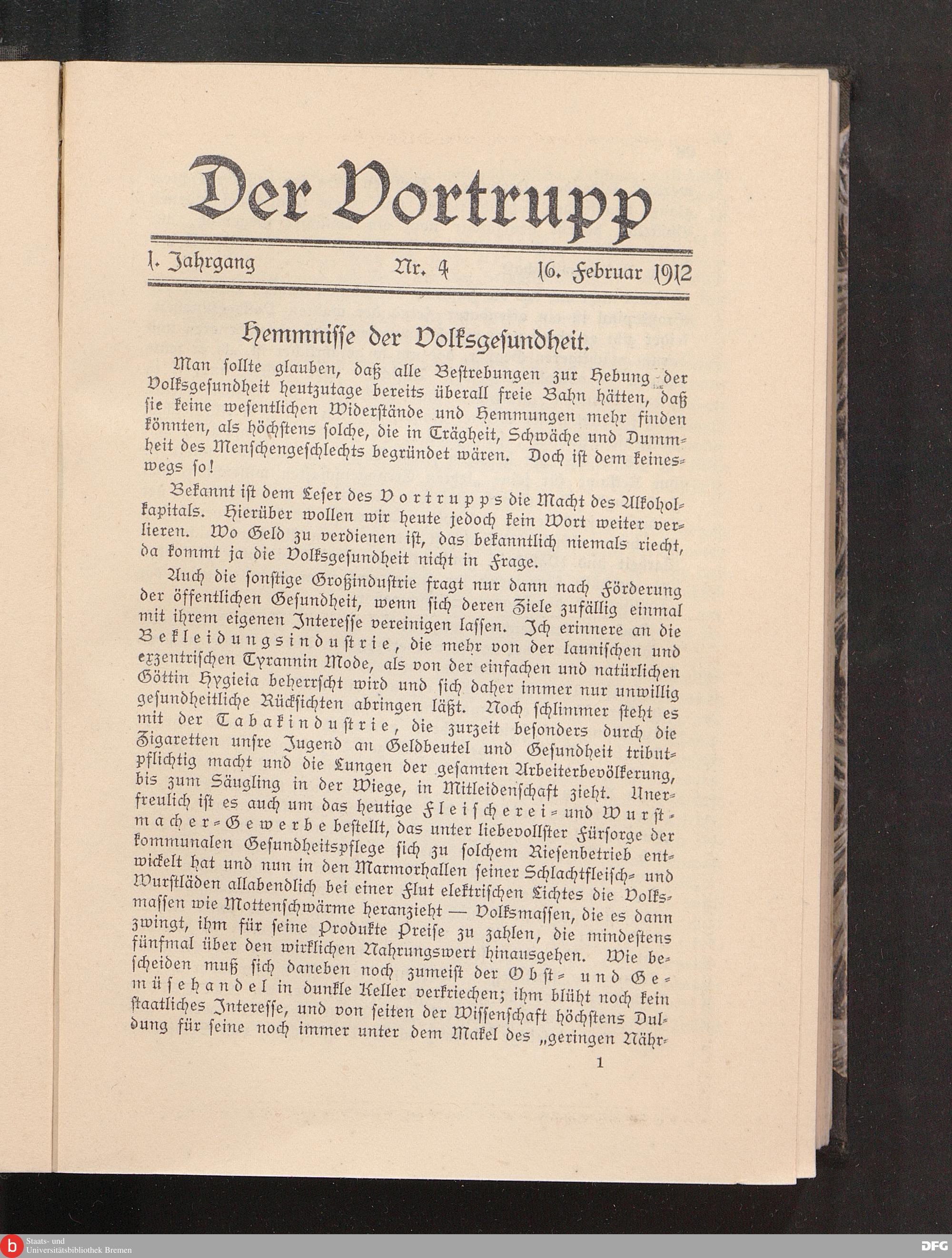 Der Vortrupp

1. Jahrgang Nr. 4 16. Februar 1912

Hemmnisse der Volksgesundheit.

Man sollte glauben, daß alle Bestrebungen zur Hebung der Volksgesundheit heutzutage bereits überall freie Bahn hätten, daß sie keine wesentlichen Widerstände und Hemmungen mehr finden könnten, als höchstens solche, die in Trägheit, Schwäche und Dummheit des Menschengeschlechts begründet wären. Doch ist dem keineswegs so!

Bekannt ist dem Leser des Vortrupps die Macht des Alkoholkapitals. Hierüber wollen wir heute jedoch kein Wort weiter verlieren. Wo Geld zu verdienen ist, das bekanntlich niemals riecht, da kommt ja die Volksgesundheit nicht in Frage.

Auch die sonstige Großindustrie fragt nur dann nach Förderung der öffentlichen Gesundheit, wenn sich deren Ziele zufällig einmal mit ihrem eigenen Interesse vereinigen lassen. Ich erinnere an die Bekleidungsindustrie, die mehr von der launischen und exzentrischen Tyrannin Mode, als von der einfachen und natürlichen Göttin Hygieia beherrscht wird und sich daher immer nur unwillig gesundheitliche Rücksichten abringen läßt. Noch schlimmer steht es mit der Tabakindustrie, die zurzeit besonders durch die Zigaretten unsre Jugend an Geldbeutel und Gesundheit tributpflichtig macht und die Lungen der gesamten Arbeiterbevölkerung, bis zum Säugling in der Wiege, in Mitleidenschaft zieht. Unerfreulich ist es auch um das heutige Fleischerei- und Wurstmacher-Gewerbe bestellt, das unter liebevollster Fürsorge der kommunalen Gesundheitspflege sich zu solchem Riesenbetrieb entwickelt hat und nun in den Marmorhallen seiner Schlachtfleisch- und Wurstläden allabendlich bei einer Flut elektrischen Lichtes die Volksmassen wie Mottenschwärme heranzieht — Volksmassen, die es dann zwingt, ihm für seine Produkte Preise zu zahlen, die mindestens fünfmal über den wirklichen Nahrungswert hinausgehen. Wie bescheiden muß sich daneben noch zumeist der Obst- und Gemüsehandel in dunkle Keller verkriechen; ihm blüht noch kein staatliches Interesse, und von seiten der Wissenschaft höchstens Duldung für seine noch immer unter dem Makel des „geringen Nähr-

1

Staats- und Universitätsbibliothek Bremen

DFG